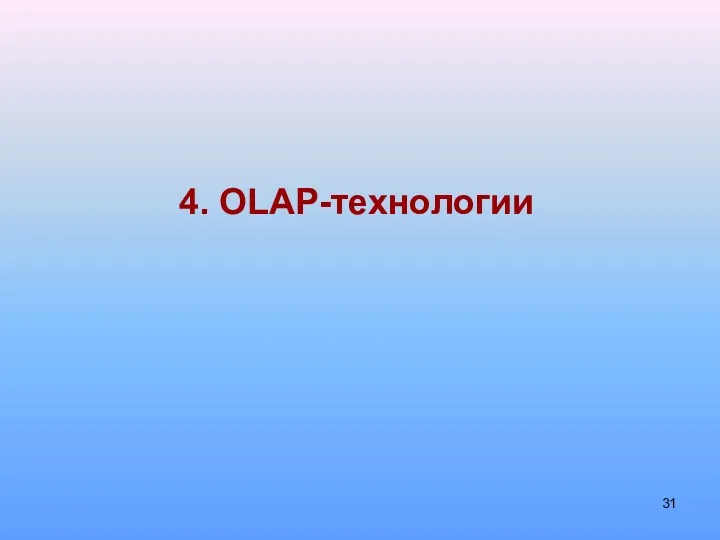 4. OLAP-технологии

31